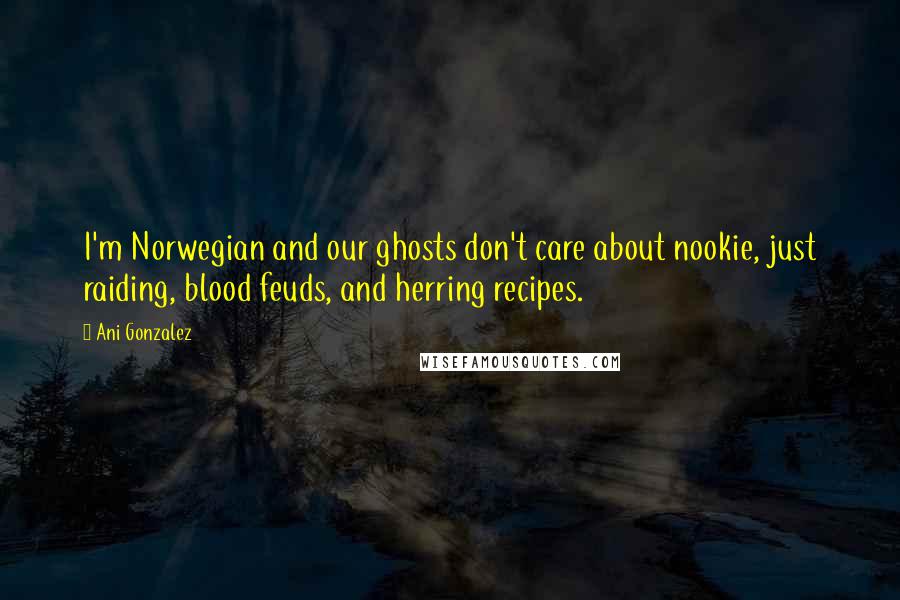 I'm Norwegian and our ghosts don't care about nookie, just raiding, blood feuds, and herring recipes.

Ani Gonzalez

WISEFAMOUSQUOTES.COM